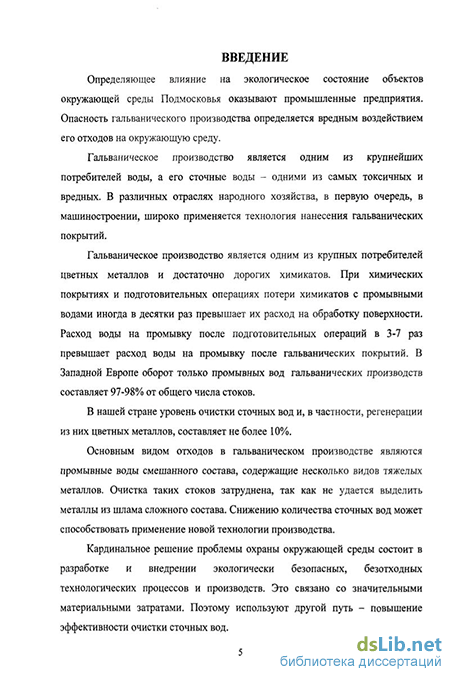 ВВЕДЕНИЕ

Определяющее влияние на экологическое состояние объектов окружающей среды Подмосковья оказывают промышленные предприятия. Опасность гальванического производства определяется вредным воздействием его отходов на окружающую среду.

Гальваническое производство является одним из крупнейших потребителей воды, а его сточные воды – одними из самых токсичных и вредных. В различных отраслях народного хозяйства, в первую очередь, в машиностроении, широко применяется технология нанесения гальванических покрытий.

Гальваническое производство является одним из крупных потребителей цветных металлов и достаточно дорогих химикатов. При химических покрытиях и подготовительных операциях потери химикатов с промывными водами иногда в десятки раз превышает их расход на обработку поверхности. Расход воды на промывку после подготовительных операций в 3-7 раз превышает расход воды на промывку после гальванических покрытий. В Западной Европе оборот только промывных вод гальванических производств составляет 97-98% от общего числа стоков.

В нашей стране уровень очистки сточных вод и, в частности, регенерации из них цветных металлов, составляет не более 10%.

Основным видом отходов в гальваническом производстве являются промывные воды смешанного состава, содержащие несколько видов тяжелых металлов. Очистка таких стоков затруднена, так как не удается выделить металлы из шлама сложного состава. Снижению количества сточных вод может способствовать применение новой технологии производства.

Кардинальное решение проблемы охраны окружающей среды состоит в разработке и внедрении экологически безопасных, безотходных технологических процессов и производств. Это связано со значительными материальными затратами. Поэтому используют другой путь – повышение эффективности очистки сточных вод.

5

dsLib.net
библиотека диссертаций